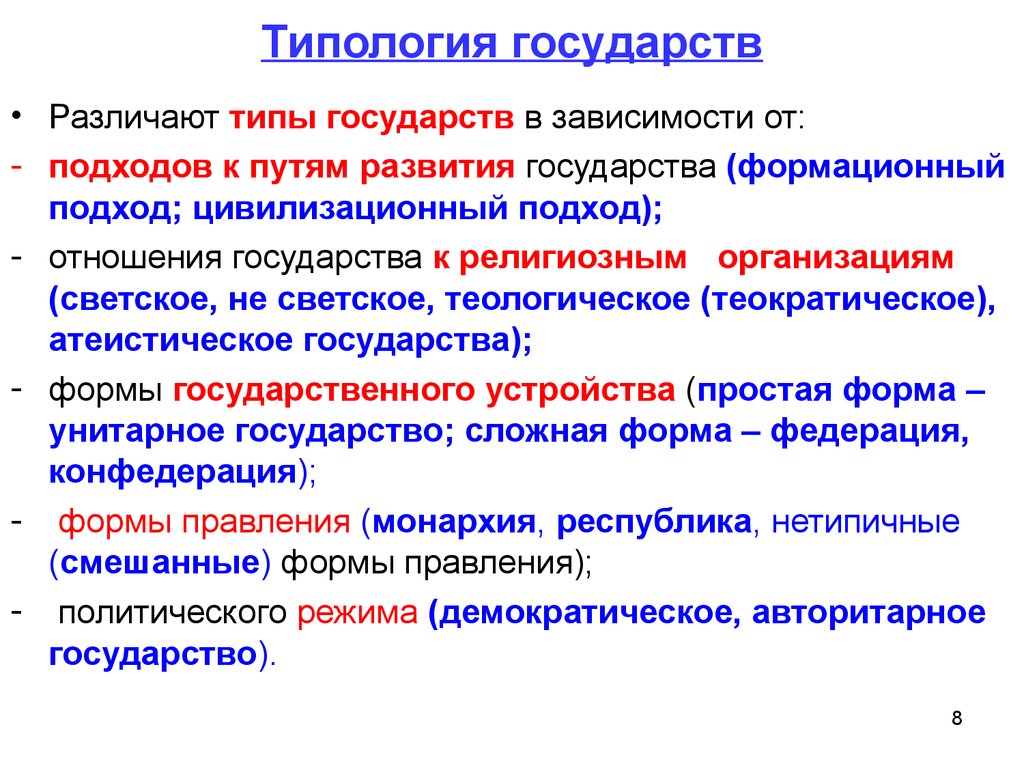 Типология государств

• Различают типы государств в зависимости от:
- подходов к путям развития государства (формационный подход; цивилизационный подход);
- отношения государства к религиозным организациям (светское, не светское, теологическое (теократическое), атеистическое государства);
- формы государственного устройства (простая форма – унитарное государство; сложная форма – федерация, конфедерация);
- формы правления (монархия, республика, нетипичные (смешанные) формы правления);
- политического режима (демократическое, авторитарное государство).

8